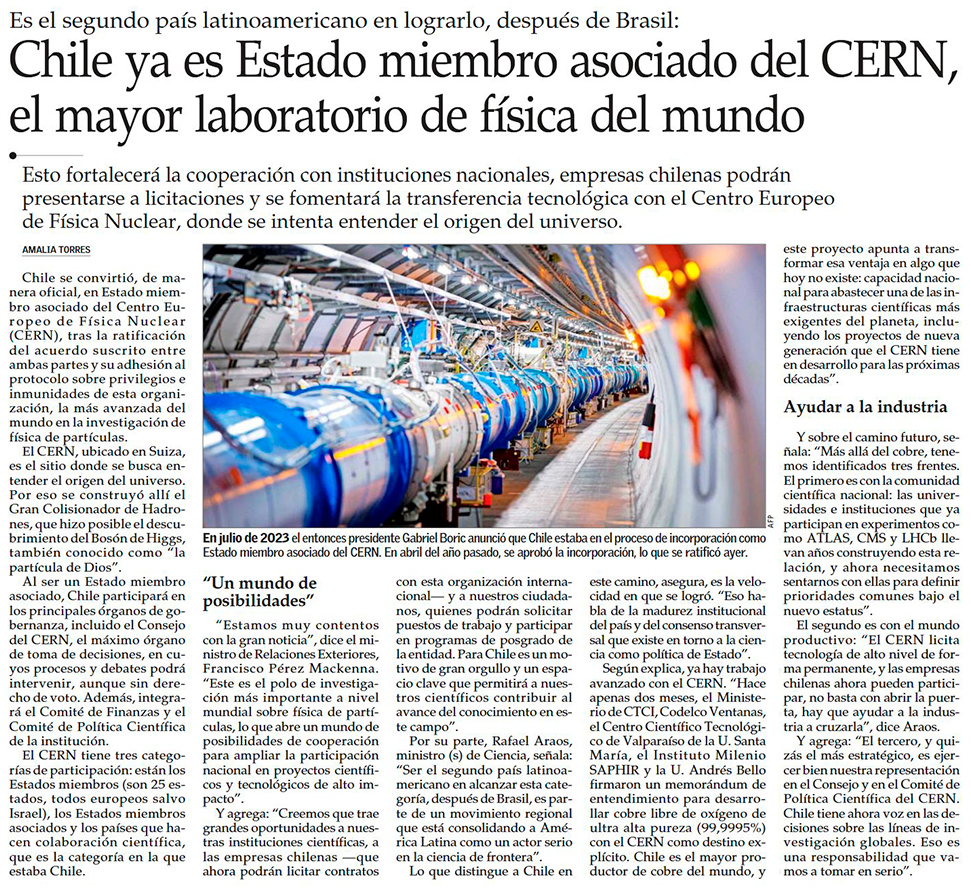 Es el segundo país latinoamericano en lograrlo, después de Brasil:

Chile ya es Estado miembro asociado del CERN, el mayor laboratorio de física del mundo

Esto fortalecerá la cooperación con instituciones nacionales, empresas chilenas podrán presentarse a licitaciones y se fomentará la transferencia tecnológica con el Centro Europeo de Física Nuclear, donde se intenta entender el origen del universo.

AMALIA TORRES

Chile se convirtió, de manera oficial, en Estado miembro asociado del Centro Europeo de Física Nuclear (CERN), tras la ratificación del acuerdo suscrito entre ambas partes y su adhesión al protocolo sobre privilegios e inmunidades de esta organización, la más avanzada del mundo en la investigación de física de partículas.

El CERN, ubicado en Suiza, es el sitio donde se busca entender el origen del universo. Por eso se construyó allí el Gran Colisionador de Hadrones, que hizo posible el descubrimiento del Bosón de Higgs, también conocido como "la partícula de Dios".

Al ser un Estado miembro asociado, Chile participará en los principales órganos de gobernanza, incluido el Consejo del CERN, el máximo órgano de toma de decisiones, en cuyos procesos y debates podrá intervenir, aunque sin derecho de voto. Además, integrará el Comité de Finanzas y el Comité de Política Científica de la institución.

El CERN tiene tres categorías de participación: están los Estados miembros (son 25 estados, todos europeos salvo Israel), los Estados miembros asociados y los países que hacen colaboración científica, que es la categoría en la que estaba Chile.

AFP

En julio de 2023 el entonces presidente Gabriel Boric anunció que Chile estaba en el proceso de incorporación como Estado miembro asociado del CERN. En abril del año pasado, se aprobó la incorporación, lo que se ratificó ayer.

"Un mundo de posibilidades"

"Estamos muy contentos con la gran noticia", dice el ministro de Relaciones Exteriores, Francisco Pérez Mackenna. "Este es el polo de investigación más importante a nivel mundial sobre física de partículas, lo que abre un mundo de posibilidades de cooperación para ampliar la participación nacional en proyectos científicos y tecnológicos de alto impacto".

Y agrega: "Creemos que trae grandes oportunidades a nuestras instituciones científicas, a las empresas chilenas —que ahora podrán licitar contratos con esta organización internacional— y a nuestros ciudadanos, quienes podrán solicitar puestos de trabajo y participar en programas de posgrado de la entidad. Para Chile es un motivo de gran orgullo y un espacio clave que permitirá a nuestros científicos contribuir al avance del conocimiento en este campo".

Por su parte, Rafael Araos, ministro (s) de Ciencia, señala: "Ser el segundo país latinoamericano en alcanzar esta categoría, después de Brasil, es parte de un movimiento regional que está consolidando a América Latina como un actor serio en la ciencia de frontera".

Lo que distingue a Chile en este camino, asegura, es la velocidad en que se logró. "Eso habla de la madurez institucional del país y del consenso transversal que existe en torno a la ciencia como política de Estado".

Según explica, ya hay trabajo avanzado con el CERN. "Hace apenas dos meses, el Ministerio de CTCI, Codelco Ventanas, el Centro Científico Tecnológico de Valparaíso de la U. Santa María, el Instituto Milenio SAPHIR y la U. Andrés Bello firmaron un memorándum de entendimiento para desarrollar cobre libre de oxígeno de ultra alta pureza (99,9995%) con el CERN como destino explícito. Chile es el mayor productor de cobre del mundo, y este proyecto apunta a transformar esa ventaja en algo que hoy no existe: capacidad nacional para abastecer una de las infraestructuras científicas más exigentes del planeta, incluyendo los proyectos de nueva generación que el CERN tiene en desarrollo para las próximas décadas".

Ayudar a la industria

Y sobre el camino futuro, señala: "Más allá del cobre, tenemos identificados tres frentes. El primero es con la comunidad científica nacional: las universidades e instituciones que ya participan en experimentos como ATLAS, CMS y LHCb llevan años construyendo esta relación, y ahora necesitamos sentarnos con ellas para definir prioridades comunes bajo el nuevo estatus".

El segundo es con el mundo productivo: "El CERN licita tecnología de alto nivel de forma permanente, y las empresas chilenas ahora pueden participar, no basta con abrir la puerta, hay que ayudar a la industria a cruzarla", dice Araos.

Y agrega: "El tercero, y quizás el más estratégico, es ejercer bien nuestra representación en el Consejo y en el Comité de Política Científica del CERN. Chile tiene ahora voz en las decisiones sobre las líneas de investigación globales. Eso es una responsabilidad que vamos a tomar en serio".